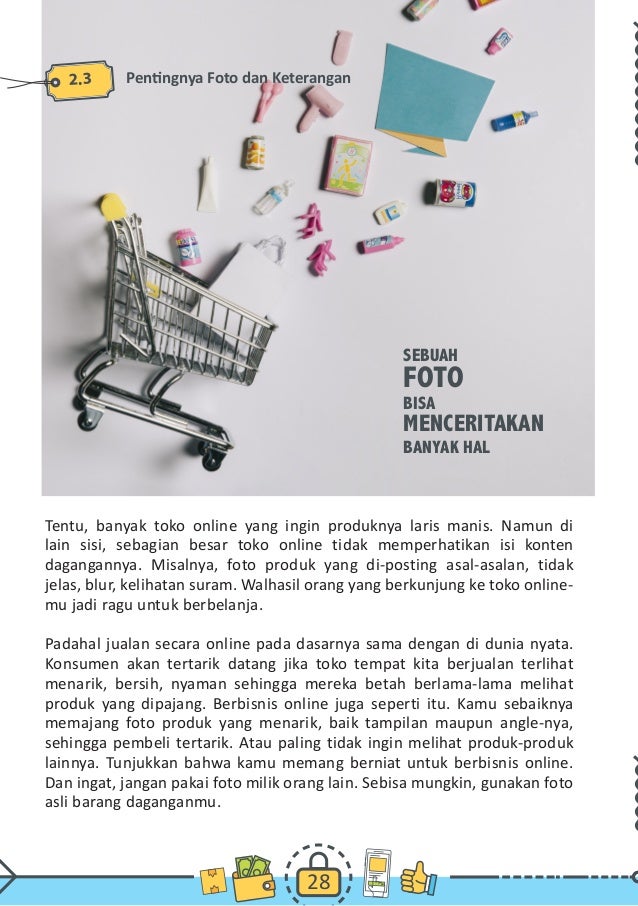 2.3 Pentingnya Foto dan Keterangan

SEBUAH
FOTO
BISA
MENCERITAKAN
BANYAK HAL

Tentu, banyak toko online yang ingin produknya laris manis. Namun di lain sisi, sebagian besar toko online tidak memperhatikan isi konten dagangannya. Misalnya, foto produk yang di-posting asal-asalan, tidak jelas, blur, kelihatan suram. Walhasil orang yang berkunjung ke toko online-mu jadi ragu untuk berbelanja.

Padahal jualan secara online pada dasarnya sama dengan di dunia nyata. Konsumen akan tertarik datang jika toko tempat kita berjualan terlihat menarik, bersih, nyaman sehingga mereka betah berlama-lama melihat produk yang dipajang. Berbisnis online juga seperti itu. Kamu sebaiknya memajang foto produk yang menarik, baik tampilan maupun angle-nya, sehingga pembeli tertarik. Atau paling tidak ingin melihat produk-produk lainnya. Tunjukkan bahwa kamu memang berniat untuk berbisnis online. Dan ingat, jangan pakai foto milik orang lain. Sebisa mungkin, gunakan foto asli barang daganganmu.

28